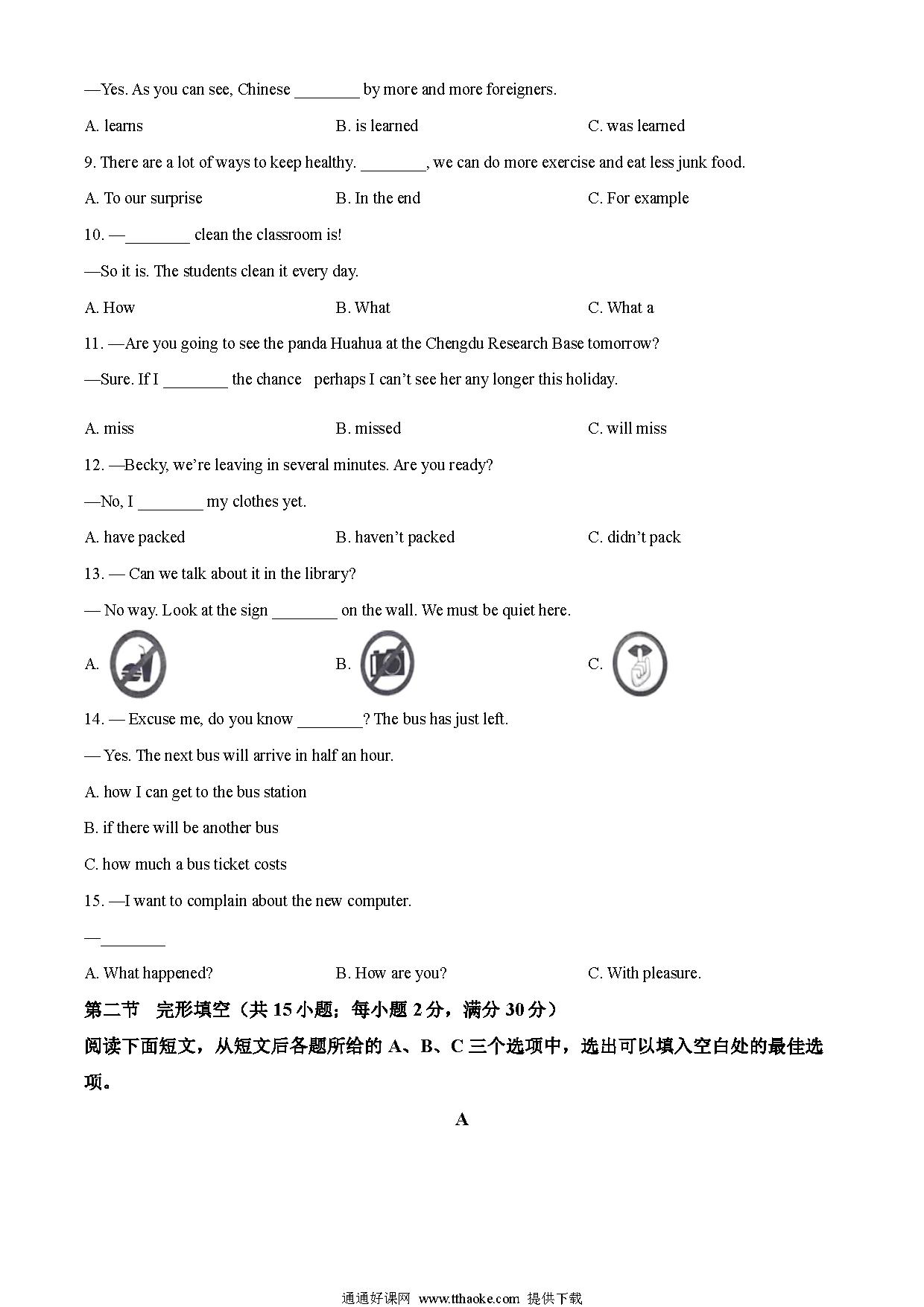 —Yes. As you can see, Chinese ________ by more and more foreigners.

A. learns

B. is learned

C. was learned

9. There are a lot of ways to keep healthy. ________, we can do more exercise and eat less junk food.

A. To our surprise

B. In the end

C. For example

10. —________ clean the classroom is!

—So it is. The students clean it every day.

A. How

B. What

C. What a

11. —Are you going to see the panda Huahua at the Chengdu Research Base tomorrow?

—Sure. If I ________ the chance perhaps I can't see her any longer this holiday.

A. miss

B. missed

C. will miss

12. —Becky, we're leaving in several minutes. Are you ready?

—No, I ________ my clothes yet.

A. have packed

B. haven't packed

C. didn't pack

13. — Can we talk about it in the library?

— No way. Look at the sign ________ on the wall. We must be quiet here.

A.

B.

C.

14. — Excuse me, do you know ________? The bus has just left.

— Yes. The next bus will arrive in half an hour.

A. how I can get to the bus station

B. if there will be another bus

C. how much a bus ticket costs

15. —I want to complain about the new computer.

—________

A. What happened?

B. How are you?

C. With pleasure.

第二节 完形填空（共 15 小题；每小题 2 分，满分 30 分）

阅读下面短文，从短文后各题所给的 A、B、C 三个选项中，选出可以填入空白处的最佳选项。

A

通通好课网 www.tthaoke.com 提供下载